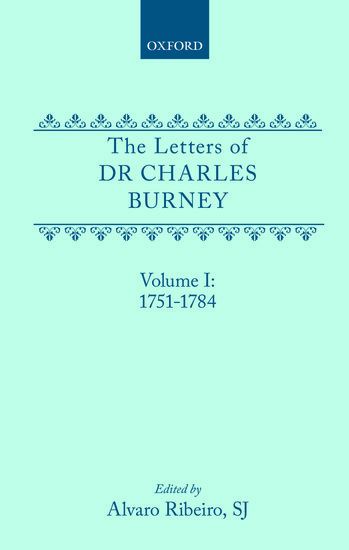 OXFORD

The Letters of
DR CHARLES
BURNEY

Volume I:
1751-1784

Edited by
Alvaro Ribeiro, SJ